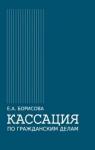 Е.А. БОРИСОВА
КАССАЦИЯ
ПО ГРАЖДАНСКИМ ДЕЛАМ